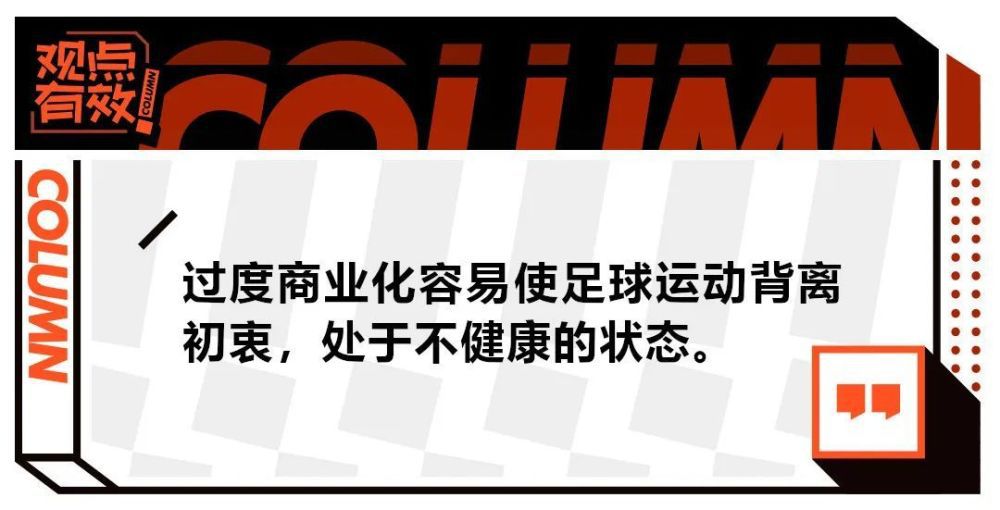 观点有效

COLUMN

COLUMN

COLUMN

过度商业化容易使足球运动背离初衷，处于不健康的状态。